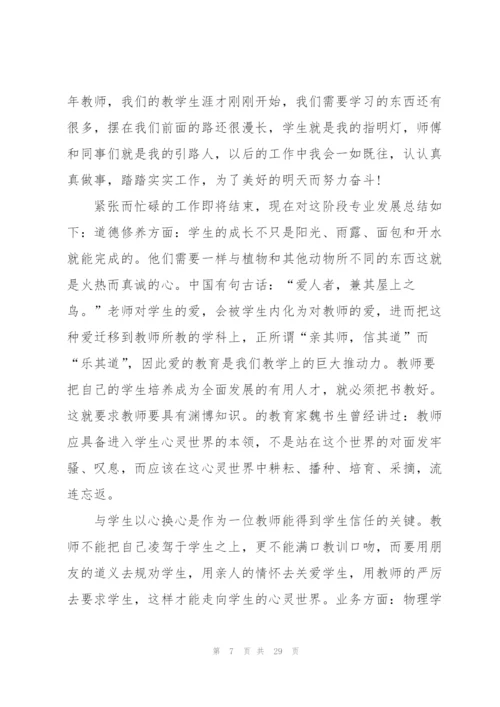 年教师，我们的教学生涯才刚刚开始，我们需要学习的东西还有很多，摆在我们前面的路还很漫长，学生就是我的指明灯，师傅和同事们就是我的引路人，以后的工作中我会一如既往，认认真真做事，踏踏实实工作，为了美好的明天而努力奋斗！

紧张而忙碌的工作即将结束，现在对这阶段专业发展总结如下：道德修养方面：学生的成长不只是阳光、雨露、面包和开水就能完成的。他们需要一样与植物和其他动物所不同的东西这就是火热而真诚的心。中国有句古话：“爱人者，兼其屋上之鸟。”老师对学生的爱，会被学生内化为对教师的爱，进而把这种爱迁移到教师所教的学科上，正所谓“亲其师，信其道”而“乐其道”，因此爱的教育是我们教学上的巨大推动力。教师要把自己的学生培养成为全面发展的有用人才，就必须把书教好。这就要求教师要具有渊博知识。的教育家魏书生曾经讲过：教师应具备进入学生心灵世界的本领，不是站在这个世界的对面发牢骚、叹息，而应该在这心灵世界中耕耘、播种、培育、采摘，流连忘返。

与学生以心换心是作为一位教师能得到学生信任的关键。教师不能把自己凌驾于学生之上，更不能满口教训口吻，而要用朋友的道义去规劝学生，用亲人的情怀去关爱学生，用教师的严厉去要求学生，这样才能走向学生的心灵世界。业务方面：物理学

第 7 页 共 29 页